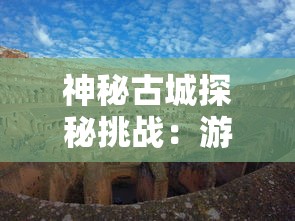 神秘古城探秘挑战： 游